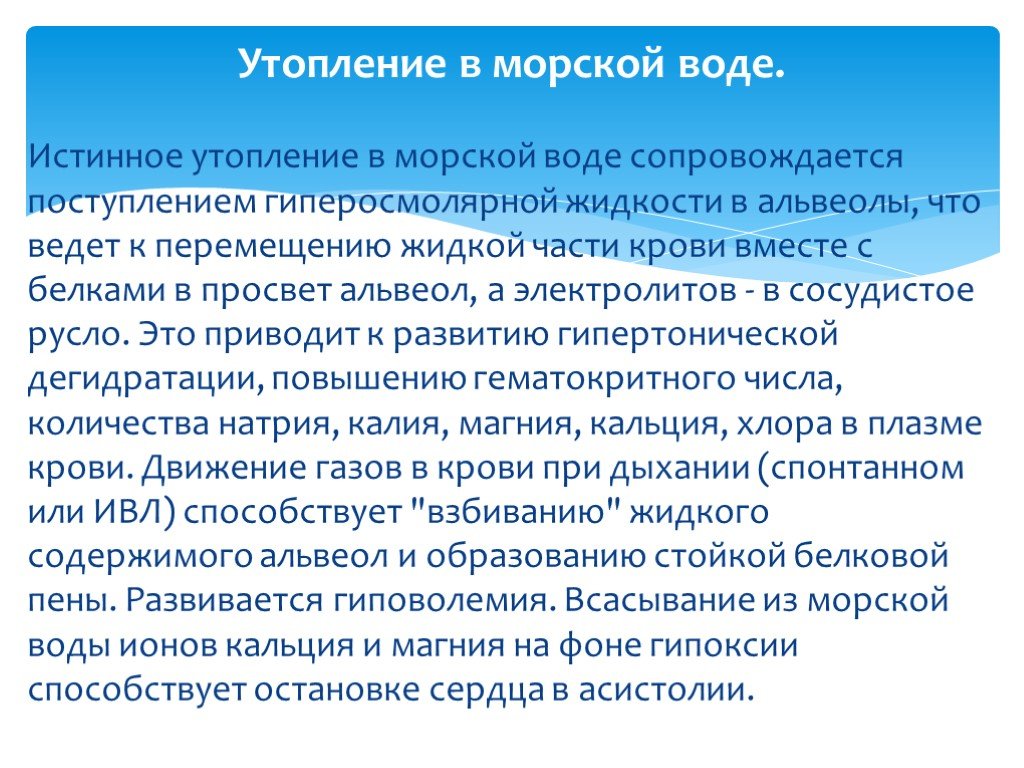 Утопление в морской воде.

Истинное утопление в морской воде сопровождается поступлением гиперосмолярной жидкости в альвеолы, что ведет к перемещению жидкой части крови вместе с белками в просвет альвеол, а электролитов - в сосудистое русло. Это приводит к развитию гипертонической дегидратации, повышению гематокритного числа, количества натрия, калия, магния, кальция, хлора в плазме крови. Движение газов в крови при дыхании (спонтанном или ИВЛ) способствует "взбиванию" жидкого содержимого альвеол и образованию стойкой белковой пены. Развивается гиповолемия. Всасывание из морской воды ионов кальция и магния на фоне гипоксии способствует остановке сердца в асистолии.